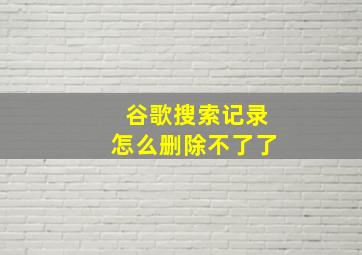 谷歌搜索记录
怎么删除不了了